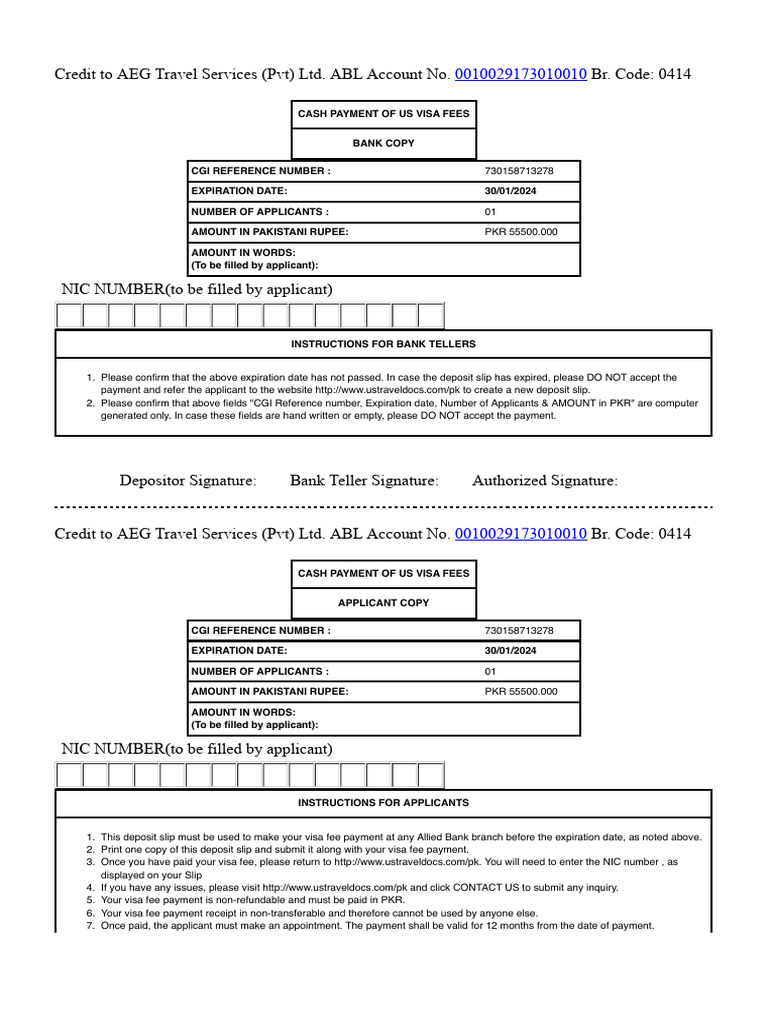 Credit to AEG Travel Services (Pvt) Ltd. ABL Account No. 0010029173010010 Br. Code: 0414

CASH PAYMENT OF US VISA FEES

BANK COPY

| CGI REFERENCE NUMBER : | 730158713278 |
|---|---|
| EXPIRATION DATE: | 30/01/2024 |
| NUMBER OF APPLICANTS : | 01 |
| AMOUNT IN PAKISTANI RUPEE: | PKR 55500.000 |
| AMOUNT IN WORDS: (To be filled by applicant): | |

NIC NUMBER(to be filled by applicant)

INSTRUCTIONS FOR BANK TELLERS

1. Please confirm that the above expiration date has not passed. In case the deposit slip has expired, please DO NOT accept the payment and refer the applicant to the website http://www.ustraveldocs.com/pk to create a new deposit slip.
2. Please confirm that above fields "CGI Reference number, Expiration date, Number of Applicants & AMOUNT in PKR" are computer generated only. In case these fields are hand written or empty, please DO NOT accept the payment.

Depositor Signature: Bank Teller Signature: Authorized Signature:

Credit to AEG Travel Services (Pvt) Ltd. ABL Account No. 0010029173010010 Br. Code: 0414

CASH PAYMENT OF US VISA FEES

APPLICANT COPY

| CGI REFERENCE NUMBER : | 730158713278 |
|---|---|
| EXPIRATION DATE: | 30/01/2024 |
| NUMBER OF APPLICANTS : | 01 |
| AMOUNT IN PAKISTANI RUPEE: | PKR 55500.000 |
| AMOUNT IN WORDS: (To be filled by applicant): | |

NIC NUMBER(to be filled by applicant)

INSTRUCTIONS FOR APPLICANTS

1. This deposit slip must be used to make your visa fee payment at any Allied Bank branch before the expiration date, as noted above.
2. Print one copy of this deposit slip and submit it along with your visa fee payment.
3. Once you have paid your visa fee, please return to http://www.ustraveldocs.com/pk. You will need to enter the NIC number , as displayed on your Slip
4. If you have any issues, please visit http://www.ustraveldocs.com/pk and click CONTACT US to submit any inquiry.
5. Your visa fee payment is non-refundable and must be paid in PKR.
6. Your visa fee payment receipt in non-transferable and therefore cannot be used by anyone else.
7. Once paid, the applicant must make an appointment. The payment shall be valid for 12 months from the date of payment.